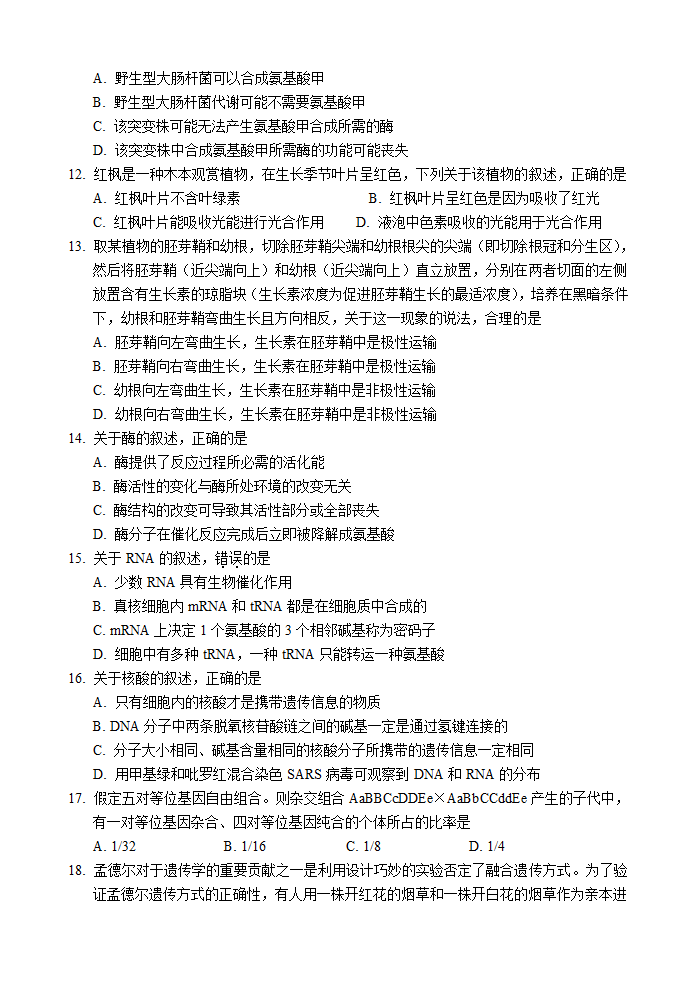 A. 野生型大肠杆菌可以合成氨基酸甲
B. 野生型大肠杆菌代谢可能不需要氨基酸甲
C. 该突变株可能无法产生氨基酸甲合成所需的酶
D. 该突变株中合成氨基酸甲所需酶的功能可能丧失

12. 红枫是一种木本观赏植物，在生长季节叶片呈红色，下列关于该植物的叙述，正确的是
A. 红枫叶片不含叶绿素
B. 红枫叶片呈红色是因为吸收了红光
C. 红枫叶片能吸收光能进行光合作用
D. 液泡中色素吸收的光能用于光合作用

13. 取某植物的胚芽鞘和幼根，切除胚芽鞘尖端和幼根根尖的尖端（即切除根冠和分生区），然后将胚芽鞘（近尖端向上）和幼根（近尖端向上）直立放置，分别在两者切面的左侧放置含有生长素的琼脂块（生长素浓度为促进胚芽鞘生长的最适浓度），培养在黑暗条件下，幼根和胚芽鞘弯曲生长且方向相反，关于这一现象的说法，合理的是
A. 胚芽鞘向左弯曲生长，生长素在胚芽鞘中是极性运输
B. 胚芽鞘向右弯曲生长，生长素在胚芽鞘中是极性运输
C. 幼根向左弯曲生长，生长素在胚芽鞘中是非极性运输
D. 幼根向右弯曲生长，生长素在胚芽鞘中是非极性运输

14. 关于酶的叙述，正确的是
A. 酶提供了反应过程所必需的活化能
B. 酶活性的变化与酶所处环境的改变无关
C. 酶结构的改变可导致其活性部分或全部丧失
D. 酶分子在催化反应完成后立即被降解成氨基酸

15. 关于 RNA 的叙述，错误的是
A. 少数 RNA 具有生物催化作用
B. 真核细胞内 mRNA 和 tRNA 都是在细胞质中合成的
C. mRNA 上决定 1 个氨基酸的 3 个相邻碱基称为密码子
D. 细胞中有多种 tRNA，一种 tRNA 只能转运一种氨基酸

16. 关于核酸的叙述，正确的是
A. 只有细胞内的核酸才是携带遗传信息的物质
B. DNA 分子中两条脱氧核苷酸链之间的碱基一定是通过氢键连接的
C. 分子大小相同、碱基含量相同的核酸分子所携带的遗传信息一定相同
D. 用甲基绿和吡罗红混合染色 SARS 病毒可观察到 DNA 和 RNA 的分布

17. 假定五对等位基因自由组合。则杂交组合 AaBBCcDDEe×AaBbCCddEe 产生的子代中，有一对等位基因杂合、四对等位基因纯合的个体所占的比率是
A. 1/32　　B. 1/16　　C. 1/8　　D. 1/4

18. 孟德尔对于遗传学的重要贡献之一是利用设计巧妙的实验否定了融合遗传方式。为了验证孟德尔遗传方式的正确性，有人用一株开红花的烟草和一株开白花的烟草作为亲本进